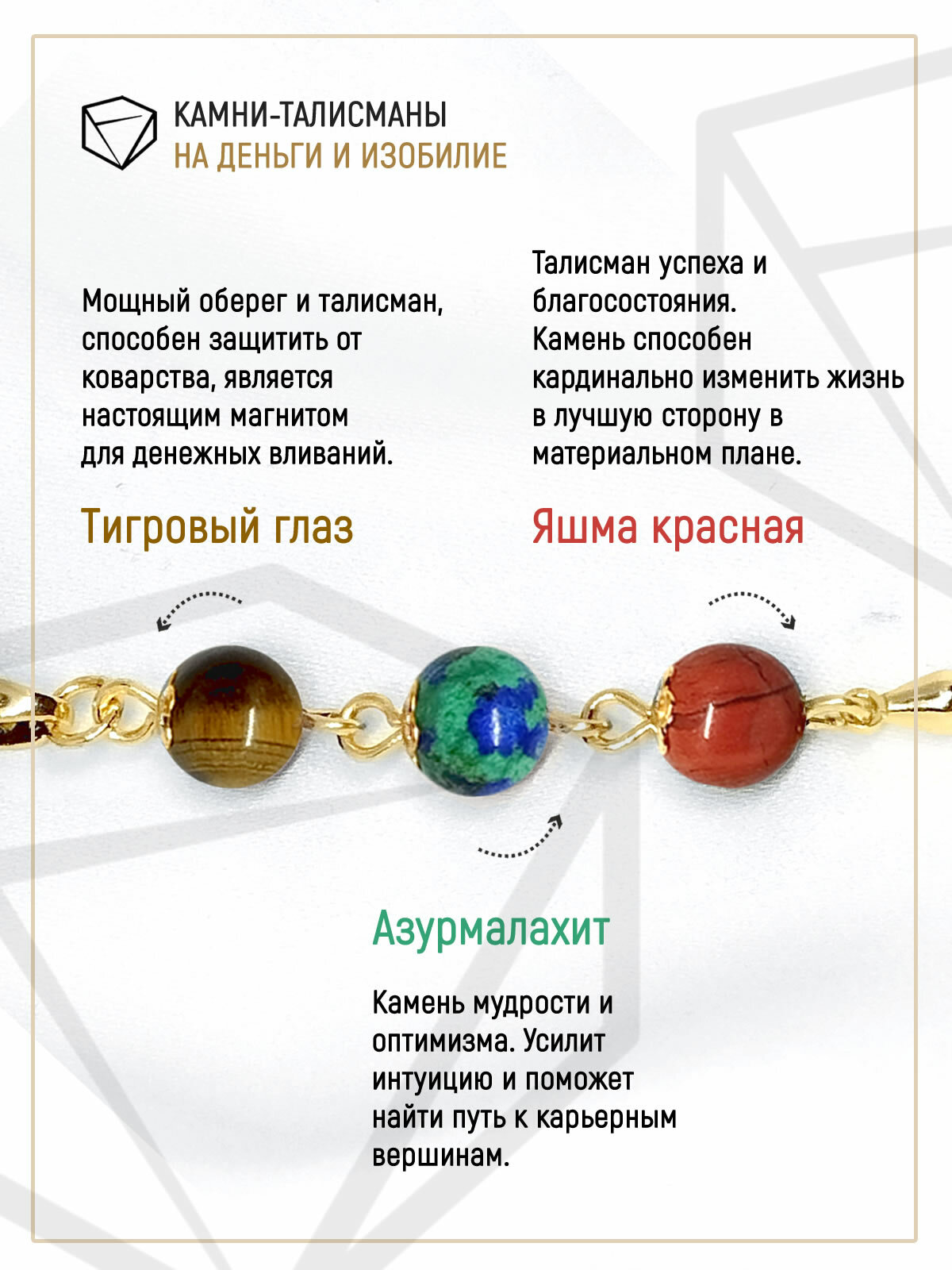 КАМНИ-ТАЛИСМАНЫ
НА ДЕНЬГИ И ИЗОБИЛИЕ

Мощный оберег и талисман, способен защитить от коварства, является настоящим магнитом для денежных вливаний.

Тигровый глаз

Талисман успеха и благосостояния. Камень способен кардинально изменить жизнь в лучшую сторону в материальном плане.

Яшма красная

Азурмалахит

Камень мудрости и оптимизма. Усилит интуицию и поможет найти путь к карьерным вершинам.